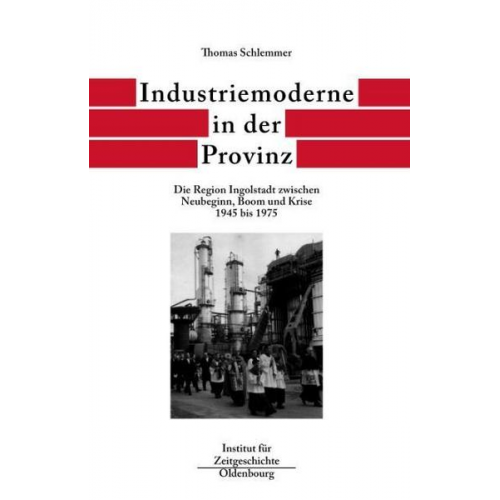 Thomas Schlemmer

Industriemoderne in der Provinz

Die Region Ingolstadt zwischen Neubeginn, Boom und Krise 1945 bis 1975

Institut für Zeitgeschichte
Oldenbourg